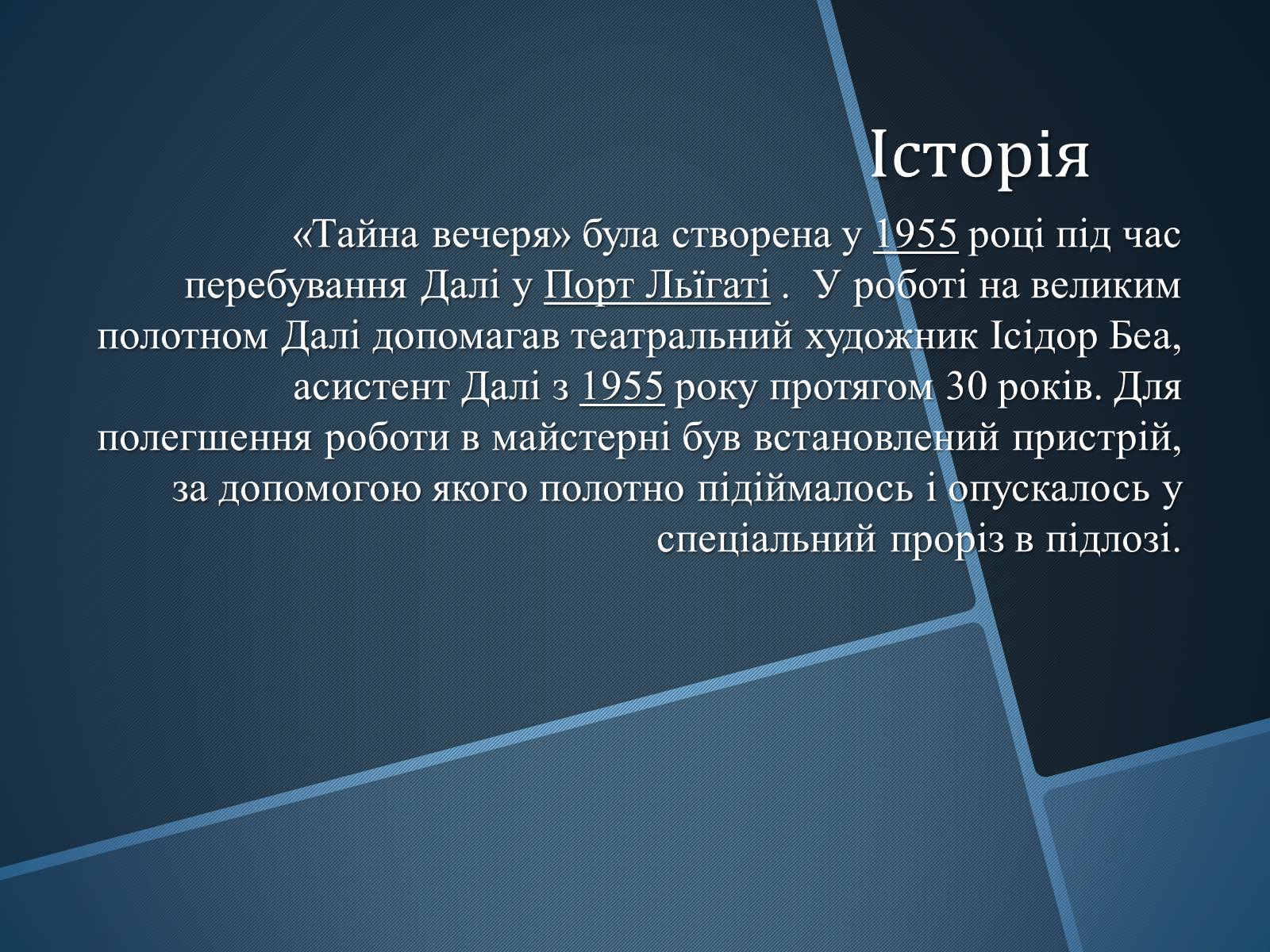 Історія

«Тайна вечеря» була створена у 1955 році під час перебування Далі у Порт Льїгаті . У роботі на великим полотном Далі допомагав театральний художник Ісідор Беа, асистент Далі з 1955 року протягом 30 років. Для полегшення роботи в майстерні був встановлений пристрій, за допомогою якого полотно підіймалось і опускалось у спеціальний проріз в підлозі.